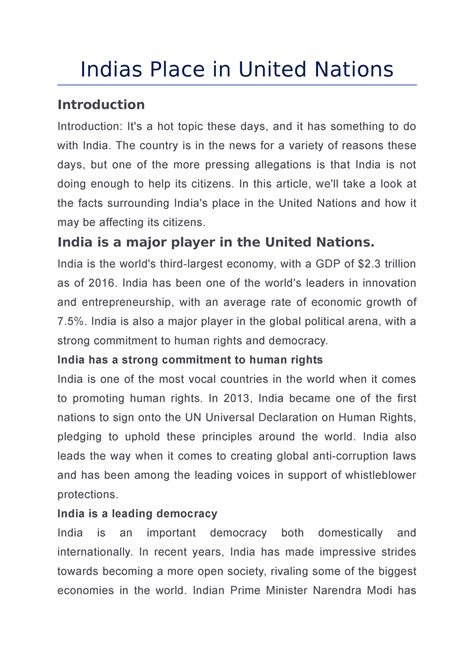 Indias Place in United Nations

Introduction

Introduction: It's a hot topic these days, and it has something to do with India. The country is in the news for a variety of reasons these days, but one of the more pressing allegations is that India is not doing enough to help its citizens. In this article, we'll take a look at the facts surrounding India's place in the United Nations and how it may be affecting its citizens.

India is a major player in the United Nations.

India is the world's third-largest economy, with a GDP of $2.3 trillion as of 2016. India has been one of the world's leaders in innovation and entrepreneurship, with an average rate of economic growth of 7.5%. India is also a major player in the global political arena, with a strong commitment to human rights and democracy.

India has a strong commitment to human rights

India is one of the most vocal countries in the world when it comes to promoting human rights. In 2013, India became one of the first nations to sign onto the UN Universal Declaration on Human Rights, pledging to uphold these principles around the world. India also leads the way when it comes to creating global anti-corruption laws and has been among the leading voices in support of whistleblower protections.

India is a leading democracy

India is an important democracy both domestically and internationally. In recent years, India has made impressive strides towards becoming a more open society, rivaling some of the biggest economies in the world. Indian Prime Minister Narendra Modi has